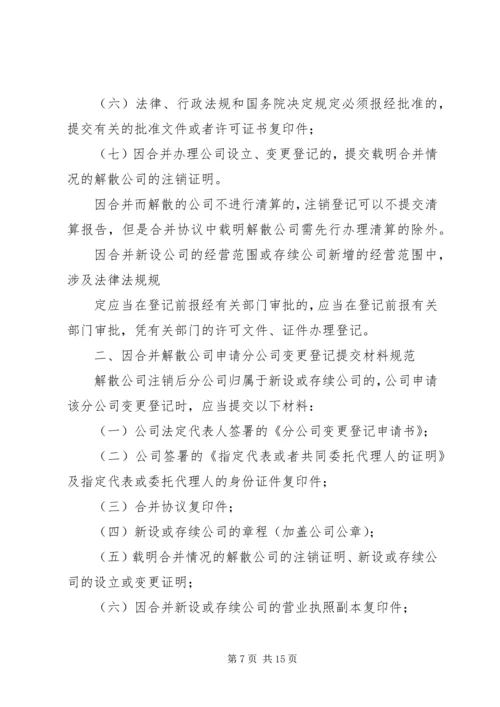 （六）法律、行政法规和国务院决定规定必须报经批准的，提交有关的批准文件或者许可证书复印件；

（七）因合并办理公司设立、变更登记的，提交载明合并情况的解散公司的注销证明。

因合并而解散的公司不进行清算的，注销登记可以不提交清算报告，但是合并协议中载明解散公司需先行办理清算的除外。

因合并新设公司的经营范围或存续公司新增的经营范围中，涉及法律法规规

定应当在登记前报经有关部门审批的，应当在登记前报有关部门审批，凭有关部门的许可文件、证件办理登记。

二、因合并解散公司申请分公司变更登记提交材料规范

解散公司注销后分公司归属于新设或存续公司的，公司申请该分公司变更登记时，应当提交以下材料：

（一）公司法定代表人签署的《分公司变更登记申请书》；

（二）公司签署的《指定代表或者共同委托代理人的证明》及指定代表或委托代理人的身份证件复印件；

（三）合并协议复印件；

（四）新设或存续公司的章程（加盖公司公章）；

（五）载明合并情况的解散公司的注销证明、新设或存续公司的设立或变更证明；

（六）因合并新设或存续公司的营业执照副本复印件；

第 7 页 共 15 页